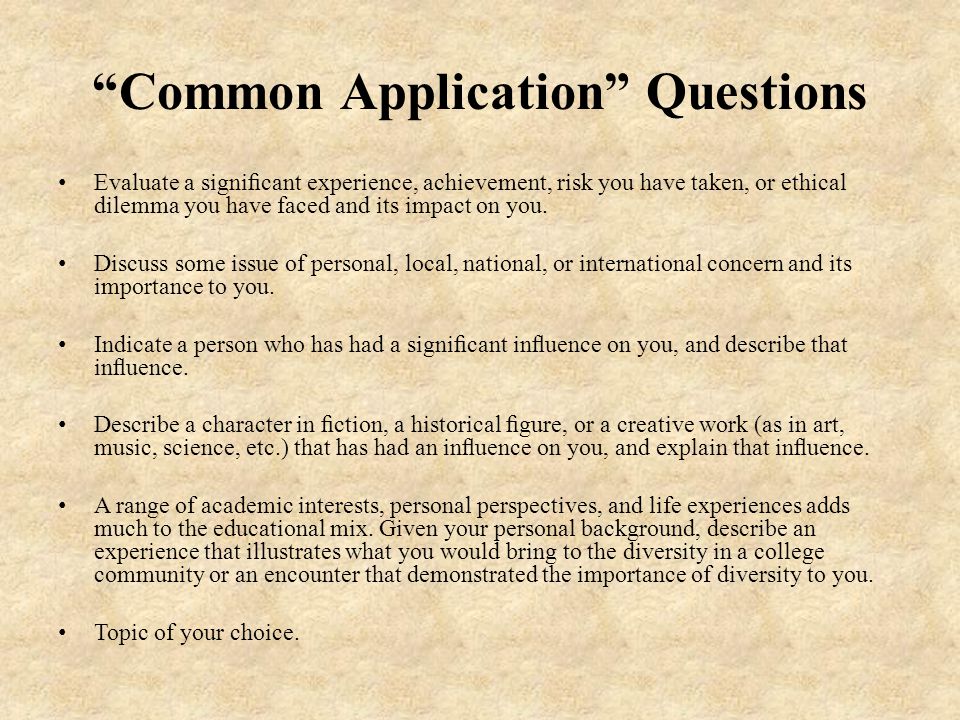 “Common Application” Questions

• Evaluate a significant experience, achievement, risk you have taken, or ethical dilemma you have faced and its impact on you.

• Discuss some issue of personal, local, national, or international concern and its importance to you.

• Indicate a person who has had a significant influence on you, and describe that influence.

• Describe a character in fiction, a historical figure, or a creative work (as in art, music, science, etc.) that has had an influence on you, and explain that influence.

• A range of academic interests, personal perspectives, and life experiences adds much to the educational mix. Given your personal background, describe an experience that illustrates what you would bring to the diversity in a college community or an encounter that demonstrated the importance of diversity to you.

• Topic of your choice.